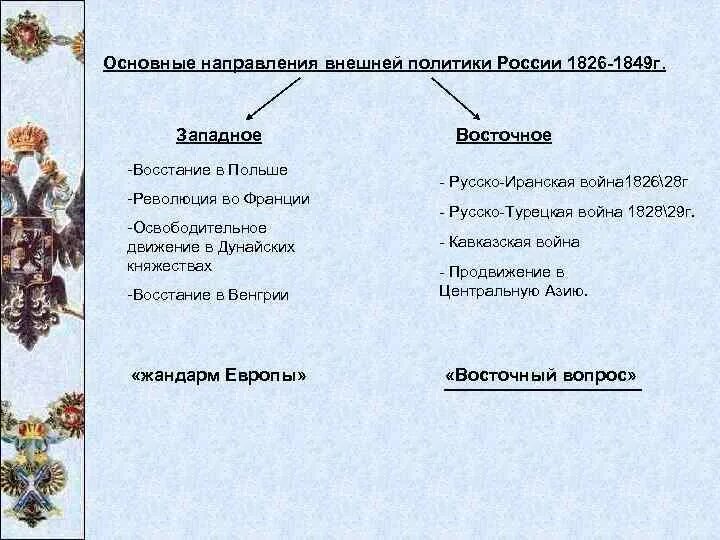 Основные направления внешней политики России 1826-1849г.

Западное

-Восстание в Польше

-Революция во Франции

-Освободительное движение в Дунайских княжествах

-Восстание в Венгрии

«жандарм Европы»

Восточное

- Русско-Иранская война1826\28г

- Русско-Турецкая война 1828\29г.

- Кавказская война

- Продвижение в Центральную Азию.

«Восточный вопрос»